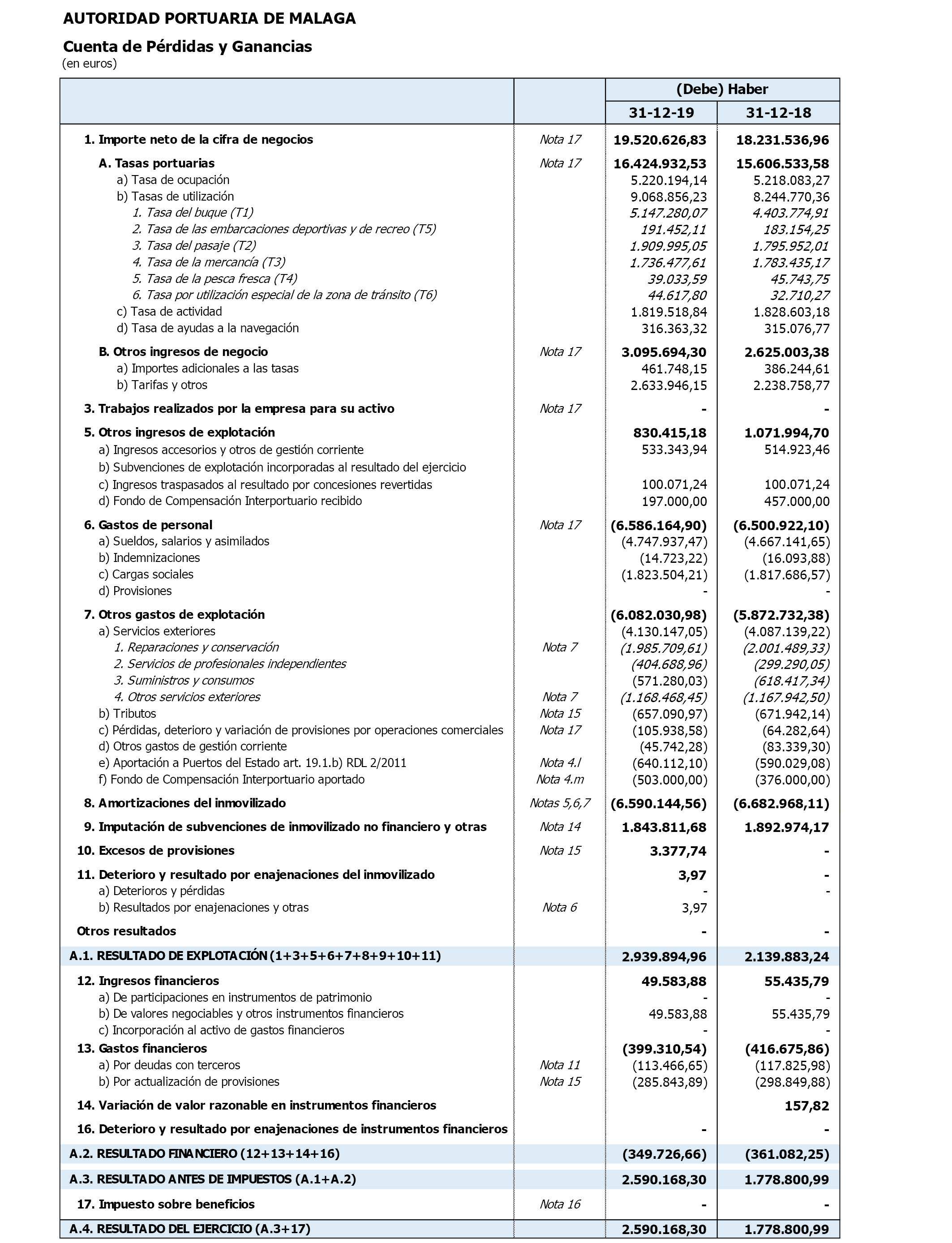 AUTORIDAD PORTUARIA DE MALAGA

Cuenta de Pérdidas y Ganancias
(en euros)

| | | (Debe) Haber | |
|---|---|---|---|
| | | 31-12-19 | 31-12-18 |
| 1. Importe neto de la cifra de negocios | Nota 17 | 19.520.626,83 | 18.231.536,96 |
| A. Tasas portuarias | Nota 17 | 16.424.932,53 | 15.606.533,58 |
| a) Tasa de ocupación | | 5.220.194,14 | 5.218.083,27 |
| b) Tasas de utilización | | 9.068.856,23 | 8.244.770,36 |
| 1. Tasa del buque (T1) | | 5.147.280,07 | 4.403.774,91 |
| 2. Tasa de las embarcaciones deportivas y de recreo (T5) | | 191.452,11 | 183.154,25 |
| 3. Tasa del pasaje (T2) | | 1.909.995,05 | 1.795.952,01 |
| 4. Tasa de la mercancía (T3) | | 1.736.477,61 | 1.783.435,17 |
| 5. Tasa de la pesca fresca (T4) | | 39.033,59 | 45.743,75 |
| 6. Tasa por utilización especial de la zona de tránsito (T6) | | 44.617,80 | 32.710,27 |
| c) Tasa de actividad | | 1.819.518,84 | 1.828.603,18 |
| d) Tasa de ayudas a la navegación | | 316.363,32 | 315.076,77 |
| B. Otros ingresos de negocio | Nota 17 | 3.095.694,30 | 2.625.003,38 |
| a) Importes adicionales a las tasas | | 461.748,15 | 386.244,61 |
| b) Tarifas y otros | | 2.633.946,15 | 2.238.758,77 |
| 3. Trabajos realizados por la empresa para su activo | Nota 17 | - | - |
| 5. Otros ingresos de explotación | | 830.415,18 | 1.071.994,70 |
| a) Ingresos accesorios y otros de gestión corriente | | 533.343,94 | 514.923,46 |
| b) Subvenciones de explotación incorporadas al resultado del ejercicio | | | |
| c) Ingresos traspasados al resultado por concesiones revertidas | | 100.071,24 | 100.071,24 |
| d) Fondo de Compensación Interportuario recibido | | 197.000,00 | 457.000,00 |
| 6. Gastos de personal | Nota 17 | (6.586.164,90) | (6.500.922,10) |
| a) Sueldos, salarios y asimilados | | (4.747.937,47) | (4.667.141,65) |
| b) Indemnizaciones | | (14.723,22) | (16.093,88) |
| c) Cargas sociales | | (1.823.504,21) | (1.817.686,57) |
| d) Provisiones | | - | - |
| 7. Otros gastos de explotación | | (6.082.030,98) | (5.872.732,38) |
| a) Servicios exteriores | | (4.130.147,05) | (4.087.139,22) |
| 1. Reparaciones y conservación | Nota 7 | (1.985.709,61) | (2.001.489,33) |
| 2. Servicios de profesionales independientes | | (404.688,96) | (299.290,05) |
| 3. Suministros y consumos | | (571.280,03) | (618.417,34) |
| 4. Otros servicios exteriores | Nota 7 | (1.168.468,45) | (1.167.942,50) |
| b) Tributos | Nota 15 | (657.090,97) | (671.942,14) |
| c) Pérdidas, deterioro y variación de provisiones por operaciones comerciales | Nota 17 | (105.938,58) | (64.282,64) |
| d) Otros gastos de gestión corriente | | (45.742,28) | (83.339,30) |
| e) Aportación a Puertos del Estado art. 19.1.b) RDL 2/2011 | Nota 4.l | (640.112,10) | (590.029,08) |
| f) Fondo de Compensación Interportuario aportado | Nota 4.m | (503.000,00) | (376.000,00) |
| 8. Amortizaciones del inmovilizado | Notas 5,6,7 | (6.590.144,56) | (6.682.968,11) |
| 9. Imputación de subvenciones de inmovilizado no financiero y otras | Nota 14 | 1.843.811,68 | 1.892.974,17 |
| 10. Excesos de provisiones | Nota 15 | 3.377,74 | - |
| 11. Deterioro y resultado por enajenaciones del inmovilizado | | 3,97 | - |
| a) Deterioros y pérdidas | | - | - |
| b) Resultados por enajenaciones y otras | Nota 6 | 3,97 | |
| Otros resultados | | - | - |
| A.1. RESULTADO DE EXPLOTACIÓN (1+3+5+6+7+8+9+10+11) | | 2.939.894,96 | 2.139.883,24 |
| 12. Ingresos financieros | | 49.583,88 | 55.435,79 |
| a) De participaciones en instrumentos de patrimonio | | - | - |
| b) De valores negociables y otros instrumentos financieros | | 49.583,88 | 55.435,79 |
| c) Incorporación al activo de gastos financieros | | - | - |
| 13. Gastos financieros | | (399.310,54) | (416.675,86) |
| a) Por deudas con terceros | Nota 11 | (113.466,65) | (117.825,98) |
| b) Por actualización de provisiones | Nota 15 | (285.843,89) | (298.849,88) |
| 14. Variación de valor razonable en instrumentos financieros | | | 157,82 |
| 16. Deterioro y resultado por enajenaciones de instrumentos financieros | | - | - |
| A.2. RESULTADO FINANCIERO (12+13+14+16) | | (349.726,66) | (361.082,25) |
| A.3. RESULTADO ANTES DE IMPUESTOS (A.1+A.2) | | 2.590.168,30 | 1.778.800,99 |
| 17. Impuesto sobre beneficios | Nota 16 | - | - |
| A.4. RESULTADO DEL EJERCICIO (A.3+17) | | 2.590.168,30 | 1.778.800,99 |